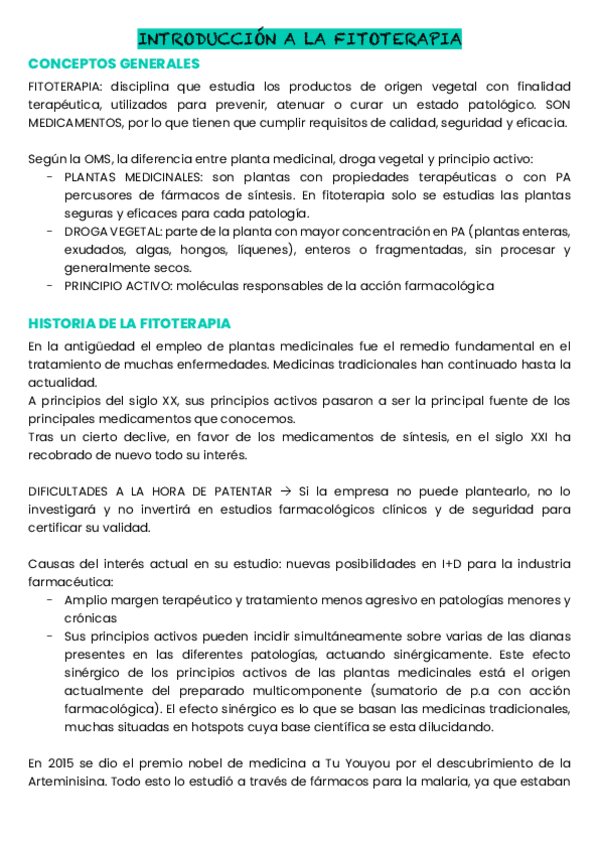 INTRODUCCIÓN A LA FITOTERAPIA

CONCEPTOS GENERALES

FITOTERAPIA: disciplina que estudia los productos de origen vegetal con finalidad terapéutica, utilizados para prevenir, atenuar o curar un estado patológico. SON MEDICAMENTOS, por lo que tienen que cumplir requisitos de calidad, seguridad y eficacia.

Según la OMS, la diferencia entre planta medicinal, droga vegetal y principio activo:

- PLANTAS MEDICINALES: son plantas con propiedades terapéuticas o con PA percusores de fármacos de síntesis. En fitoterapia solo se estudias las plantas seguras y eficaces para cada patología.
- DROGA VEGETAL: parte de la planta con mayor concentración en PA (plantas enteras, exudados, algas, hongos, líquenes), enteros o fragmentadas, sin procesar y generalmente secos.
- PRINCIPIO ACTIVO: moléculas responsables de la acción farmacológica

HISTORIA DE LA FITOTERAPIA

En la antigüedad el empleo de plantas medicinales fue el remedio fundamental en el tratamiento de muchas enfermedades. Medicinas tradicionales han continuado hasta la actualidad.
A principios del siglo XX, sus principios activos pasaron a ser la principal fuente de los principales medicamentos que conocemos.
Tras un cierto declive, en favor de los medicamentos de síntesis, en el siglo XXI ha recobrado de nuevo todo su interés.

DIFICULTADES A LA HORA DE PATENTAR → Si la empresa no puede plantearlo, no lo investigará y no invertirá en estudios farmacológicos clínicos y de seguridad para certificar su validad.

Causas del interés actual en su estudio: nuevas posibilidades en I+D para la industria farmacéutica:

- Amplio margen terapéutico y tratamiento menos agresivo en patologías menores y crónicas
- Sus principios activos pueden incidir simultáneamente sobre varias de las dianas presentes en las diferentes patologías, actuando sinérgicamente. Este efecto sinérgico de los principios activos de las plantas medicinales está el origen actualmente del preparado multicomponente (sumatorio de p.a con acción farmacológica). El efecto sinérgico es lo que se basan las medicinas tradicionales, muchas situadas en hotspots cuya base científica se esta dilucidando.

En 2015 se dio el premio nobel de medicina a Tu Youyou por el descubrimiento de la Arteminisina. Todo esto lo estudió a través de fármacos para la malaria, ya que estaban